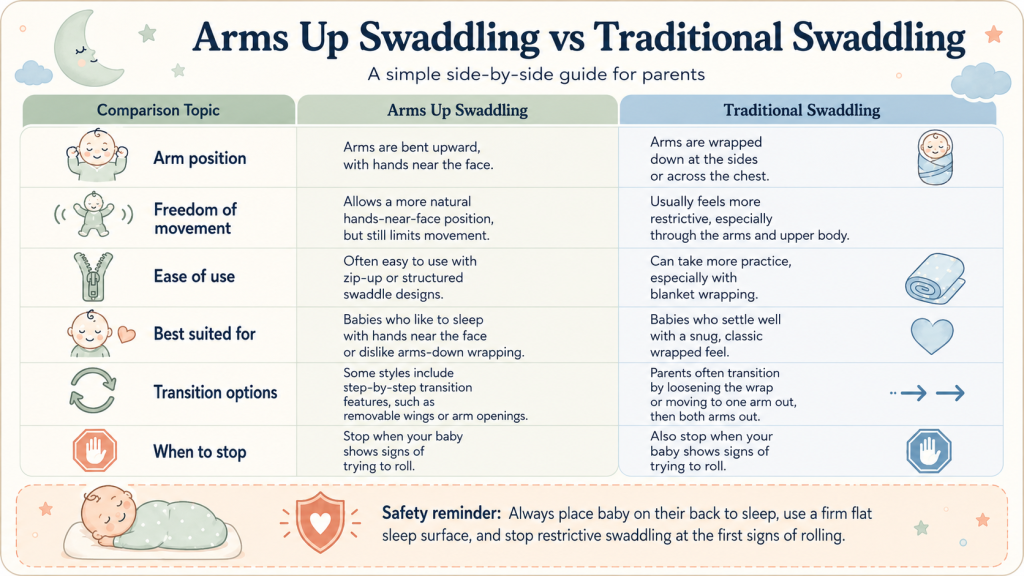 Arms Up Swaddling vs Traditional Swaddling

A simple side-by-side guide for parents

| Comparison Topic | Arms Up Swaddling | Traditional Swaddling |
|---|---|---|
| Arm position | Arms are bent upward, with hands near the face. | Arms are wrapped down at the sides or across the chest. |
| Freedom of movement | Allows a more natural hands-near-face position, but still limits movement. | Usually feels more restrictive, especially through the arms and upper body. |
| Ease of use | Often easy to use with zip-up or structured swaddle designs. | Can take more practice, especially with blanket wrapping. |
| Best suited for | Babies who like to sleep with hands near the face or dislike arms-down wrapping. | Babies who settle well with a snug, classic wrapped feel. |
| Transition options | Some styles include step-by-step transition features, such as removable wings or arm openings. | Parents often transition by loosening the wrap or moving to one arm out, then both arms out. |
| When to stop | Stop when your baby shows signs of trying to roll. | Also stop when your baby shows signs of trying to roll. |

Safety reminder: Always place baby on their back to sleep, use a firm flat sleep surface, and stop restrictive swaddling at the first signs of rolling.